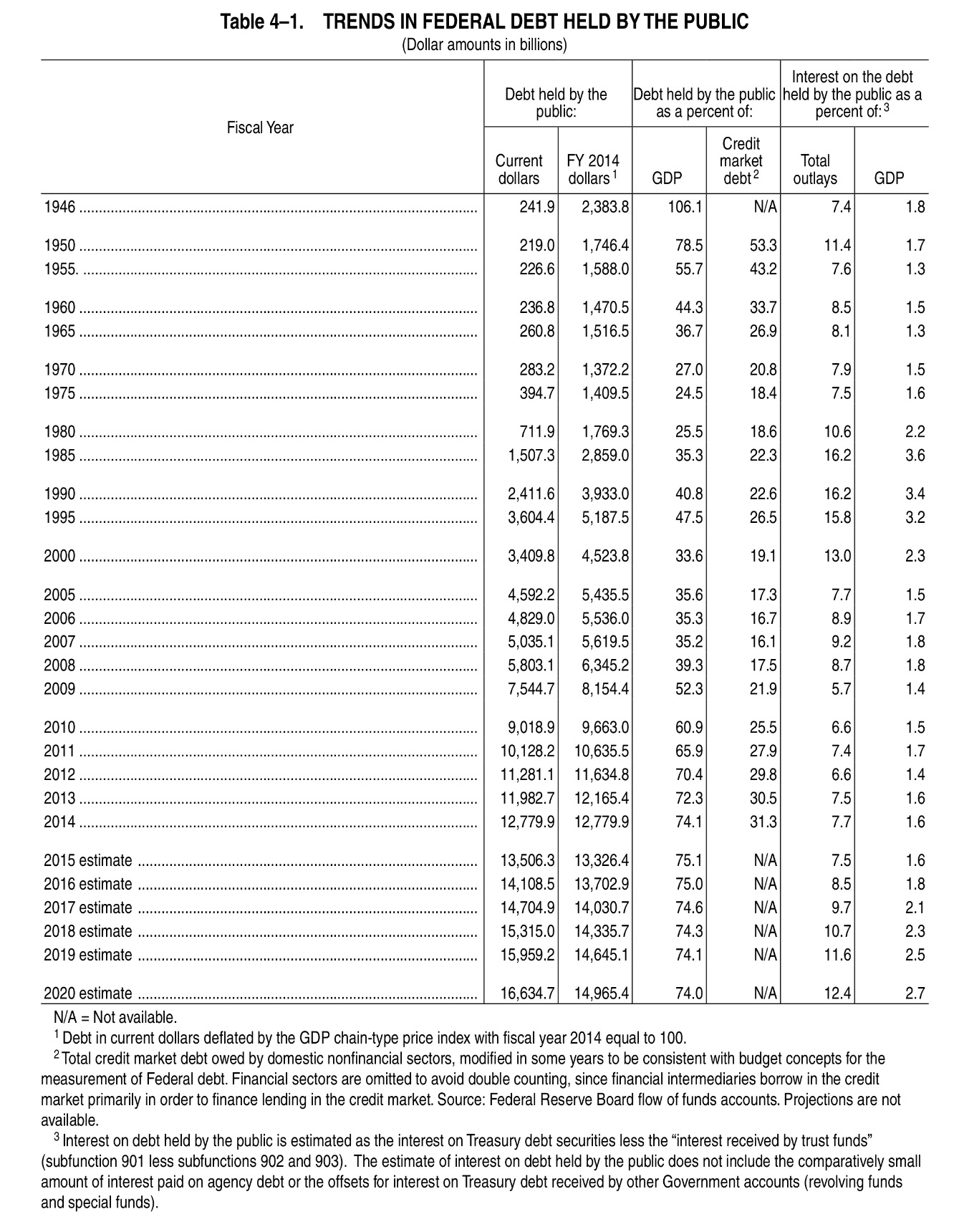 Table 4–1. TRENDS IN FEDERAL DEBT HELD BY THE PUBLIC
(Dollar amounts in billions)

| Fiscal Year | Debt held by the public: Current dollars | Debt held by the public: FY 2014 dollars $^1$ | Debt held by the public as a percent of: GDP | Debt held by the public as a percent of: Credit market debt $^2$ | Interest on the debt held by the public as a percent of: $^3$ Total outlays | Interest on the debt held by the public as a percent of: $^3$ GDP |
|---|---|---|---|---|---|---|
| 1946 | 241.9 | 2,383.8 | 106.1 | N/A | 7.4 | 1.8 |
| 1950 | 219.0 | 1,746.4 | 78.5 | 53.3 | 11.4 | 1.7 |
| 1955. | 226.6 | 1,588.0 | 55.7 | 43.2 | 7.6 | 1.3 |
| 1960 | 236.8 | 1,470.5 | 44.3 | 33.7 | 8.5 | 1.5 |
| 1965 | 260.8 | 1,516.5 | 36.7 | 26.9 | 8.1 | 1.3 |
| 1970 | 283.2 | 1,372.2 | 27.0 | 20.8 | 7.9 | 1.5 |
| 1975 | 394.7 | 1,409.5 | 24.5 | 18.4 | 7.5 | 1.6 |
| 1980 | 711.9 | 1,769.3 | 25.5 | 18.6 | 10.6 | 2.2 |
| 1985 | 1,507.3 | 2,859.0 | 35.3 | 22.3 | 16.2 | 3.6 |
| 1990 | 2,411.6 | 3,933.0 | 40.8 | 22.6 | 16.2 | 3.4 |
| 1995 | 3,604.4 | 5,187.5 | 47.5 | 26.5 | 15.8 | 3.2 |
| 2000 | 3,409.8 | 4,523.8 | 33.6 | 19.1 | 13.0 | 2.3 |
| 2005 | 4,592.2 | 5,435.5 | 35.6 | 17.3 | 7.7 | 1.5 |
| 2006 | 4,829.0 | 5,536.0 | 35.3 | 16.7 | 8.9 | 1.7 |
| 2007 | 5,035.1 | 5,619.5 | 35.2 | 16.1 | 9.2 | 1.8 |
| 2008 | 5,803.1 | 6,345.2 | 39.3 | 17.5 | 8.7 | 1.8 |
| 2009 | 7,544.7 | 8,154.4 | 52.3 | 21.9 | 5.7 | 1.4 |
| 2010 | 9,018.9 | 9,663.0 | 60.9 | 25.5 | 6.6 | 1.5 |
| 2011 | 10,128.2 | 10,635.5 | 65.9 | 27.9 | 7.4 | 1.7 |
| 2012 | 11,281.1 | 11,634.8 | 70.4 | 29.8 | 6.6 | 1.4 |
| 2013 | 11,982.7 | 12,165.4 | 72.3 | 30.5 | 7.5 | 1.6 |
| 2014 | 12,779.9 | 12,779.9 | 74.1 | 31.3 | 7.7 | 1.6 |
| 2015 estimate | 13,506.3 | 13,326.4 | 75.1 | N/A | 7.5 | 1.6 |
| 2016 estimate | 14,108.5 | 13,702.9 | 75.0 | N/A | 8.5 | 1.8 |
| 2017 estimate | 14,704.9 | 14,030.7 | 74.6 | N/A | 9.7 | 2.1 |
| 2018 estimate | 15,315.0 | 14,335.7 | 74.3 | N/A | 10.7 | 2.3 |
| 2019 estimate | 15,959.2 | 14,645.1 | 74.1 | N/A | 11.6 | 2.5 |
| 2020 estimate | 16,634.7 | 14,965.4 | 74.0 | N/A | 12.4 | 2.7 |

N/A = Not available.
$^1$ Debt in current dollars deflated by the GDP chain-type price index with fiscal year 2014 equal to 100.
$^2$ Total credit market debt owed by domestic nonfinancial sectors, modified in some years to be consistent with budget concepts for the measurement of Federal debt. Financial sectors are omitted to avoid double counting, since financial intermediaries borrow in the credit market primarily in order to finance lending in the credit market. Source: Federal Reserve Board flow of funds accounts. Projections are not available.
$^3$ Interest on debt held by the public is estimated as the interest on Treasury debt securities less the “interest received by trust funds” (subfunction 901 less subfunctions 902 and 903). The estimate of interest on debt held by the public does not include the comparatively small amount of interest paid on agency debt or the offsets for interest on Treasury debt received by other Government accounts (revolving funds and special funds).